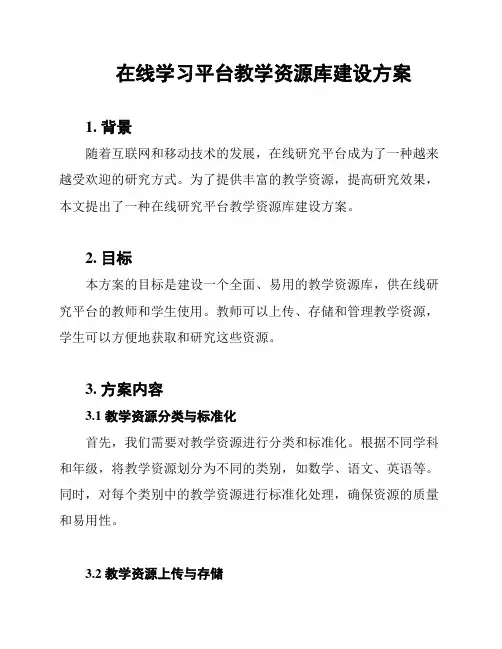 在线学习平台教学资源库建设方案

1. 背景

随着互联网和移动技术的发展，在线研究平台成为了一种越来越受欢迎的研究方式。为了提供丰富的教学资源，提高研究效果，本文提出了一种在线研究平台教学资源库建设方案。

2. 目标

本方案的目标是建设一个全面、易用的教学资源库，供在线研究平台的教师和学生使用。教师可以上传、存储和管理教学资源，学生可以方便地获取和研究这些资源。

3. 方案内容

3.1 教学资源分类与标准化

首先，我们需要对教学资源进行分类和标准化。根据不同学科和年级，将教学资源划分为不同的类别，如数学、语文、英语等。同时，对每个类别中的教学资源进行标准化处理，确保资源的质量和易用性。

3.2 教学资源上传与存储